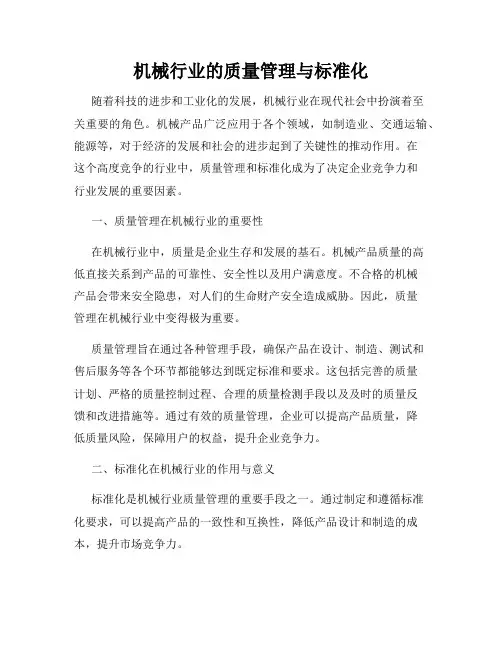 机械行业的质量管理与标准化

随着科技的进步和工业化的发展，机械行业在现代社会中扮演着至关重要的角色。机械产品广泛应用于各个领域，如制造业、交通运输、能源等，对于经济的发展和社会的进步起到了关键性的推动作用。在这个高度竞争的行业中，质量管理和标准化成为了决定企业竞争力和行业发展的重要因素。

一、质量管理在机械行业的重要性

在机械行业中，质量是企业生存和发展的基石。机械产品质量的高低直接关系到产品的可靠性、安全性以及用户满意度。不合格的机械产品会带来安全隐患，对人们的生命财产安全造成威胁。因此，质量管理在机械行业中变得极为重要。

质量管理旨在通过各种管理手段，确保产品在设计、制造、测试和售后服务等各个环节都能够达到既定标准和要求。这包括完善的质量计划、严格的质量控制过程、合理的质量检测手段以及及时的质量反馈和改进措施等。通过有效的质量管理，企业可以提高产品质量，降低质量风险，保障用户的权益，提升企业竞争力。

二、标准化在机械行业的作用与意义

标准化是机械行业质量管理的重要手段之一。通过制定和遵循标准化要求，可以提高产品的一致性和互换性，降低产品设计和制造的成本，提升市场竞争力。